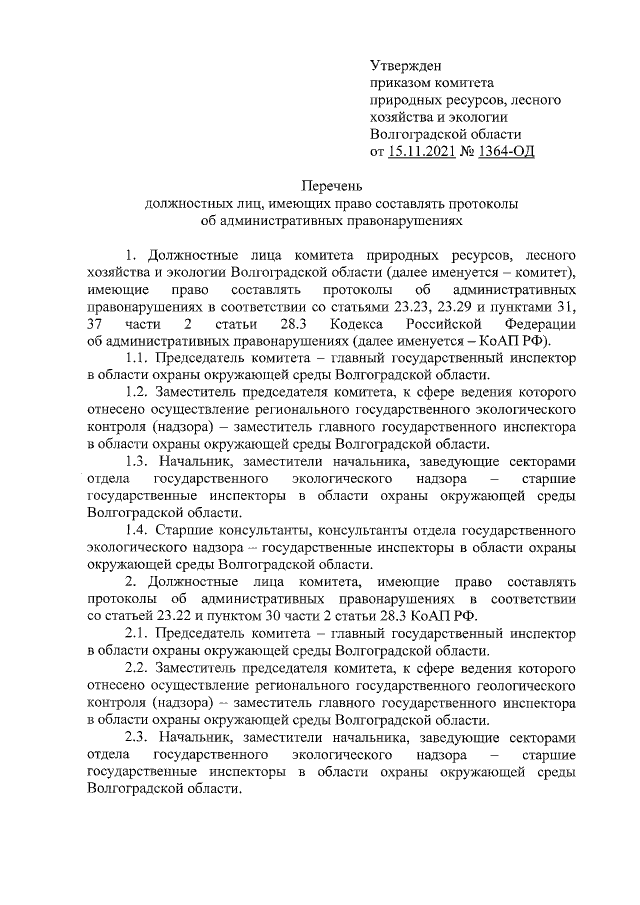 Утвержден
приказом комитета
природных ресурсов, лесного
хозяйства и экологии
Волгоградской области
от 15.11.2021 № 1364-ОД

Перечень
должностных лиц, имеющих право составлять протоколы
об административных правонарушениях

1. Должностные лица комитета природных ресурсов, лесного хозяйства и экологии Волгоградской области (далее именуется – комитет), имеющие право составлять протоколы об административных правонарушениях в соответствии со статьями 23.23, 23.29 и пунктами 31, 37 части 2 статьи 28.3 Кодекса Российской Федерации об административных правонарушениях (далее именуется – КоАП РФ).

1.1. Председатель комитета – главный государственный инспектор в области охраны окружающей среды Волгоградской области.

1.2. Заместитель председателя комитета, к сфере ведения которого отнесено осуществление регионального государственного экологического контроля (надзора) – заместитель главного государственного инспектора в области охраны окружающей среды Волгоградской области.

1.3. Начальник, заместители начальника, заведующие секторами отдела государственного экологического надзора – старшие государственные инспекторы в области охраны окружающей среды Волгоградской области.

1.4. Старшие консультанты, консультанты отдела государственного экологического надзора – государственные инспекторы в области охраны окружающей среды Волгоградской области.

2. Должностные лица комитета, имеющие право составлять протоколы об административных правонарушениях в соответствии со статьей 23.22 и пунктом 30 части 2 статьи 28.3 КоАП РФ.

2.1. Председатель комитета – главный государственный инспектор в области охраны окружающей среды Волгоградской области.

2.2. Заместитель председателя комитета, к сфере ведения которого отнесено осуществление регионального государственного геологического контроля (надзора) – заместитель главного государственного инспектора в области охраны окружающей среды Волгоградской области.

2.3. Начальник, заместители начальника, заведующие секторами отдела государственного экологического надзора – старшие государственные инспекторы в области охраны окружающей среды Волгоградской области.